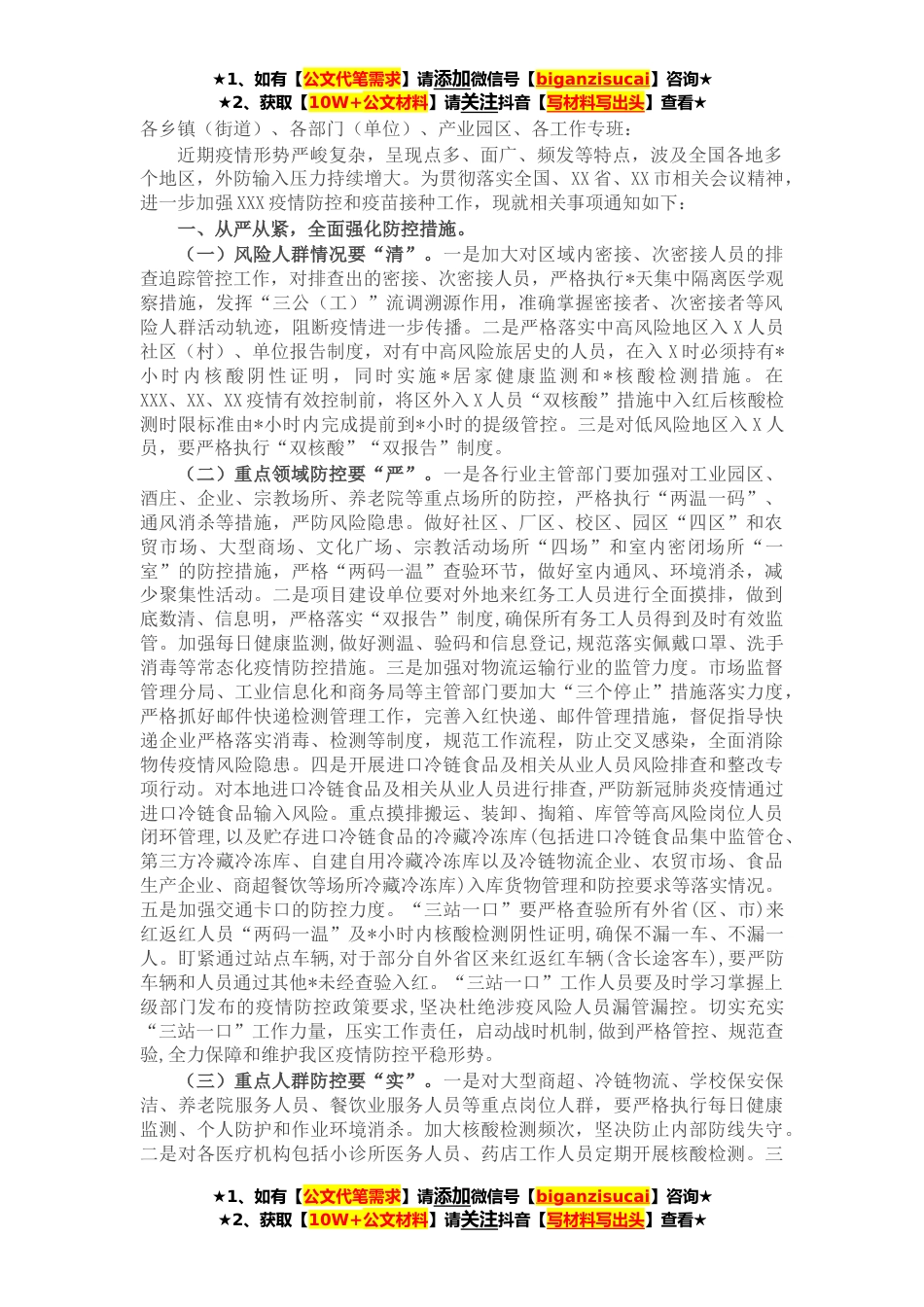 ★1、如有【公文代笔需求】请添加微信号【biganzisucai】咨询★
★2、获取【10W+公文材料】请关注抖音【写材料写出头】查看★

各乡镇（街道）、各部门（单位）、产业园区、各工作专班：

近期疫情形势严峻复杂，呈现点多、面广、频发等特点，波及全国各地多个地区，外防输入压力持续增大。为贯彻落实全国、XX省、XX市相关会议精神，进一步加强XXX疫情防控和疫苗接种工作，现就相关事项通知如下：

一、从严从紧，全面强化防控措施。

（一）风险人群情况要“清”。一是加大对区域内密接、次密接人员的排查追踪管控工作，对排查出的密接、次密接人员，严格执行*天集中隔离医学观察措施，发挥“三公（工）”流调溯源作用，准确掌握密接者、次密接者等风险人群活动轨迹，阻断疫情进一步传播。二是严格落实中高风险地区入X人员社区（村）、单位报告制度，对有中高风险旅居史的人员，在入X时必须持有*小时内核酸阴性证明，同时实施*居家健康监测和*核酸检测措施。在XXX、XX、XX疫情有效控制前，将区外入X人员“双核酸”措施中入红后核酸检测时限标准由*小时内完成提前到*小时的提级管控。三是对低风险地区入X人员，要严格执行“双核酸”“双报告”制度。

（二）重点领域防控要“严”。一是各行业主管部门要加强对工业园区、酒庄、企业、宗教场所、养老院等重点场所的防控，严格执行“两温一码”、通风消杀等措施，严防风险隐患。做好社区、厂区、校区、园区“四区”和农贸市场、大型商场、文化广场、宗教活动场所“四场”和室内密闭场所“一室”的防控措施，严格“两码一温”查验环节，做好室内通风、环境消杀，减少聚集性活动。二是项目建设单位要对外地来红务工人员进行全面摸排，做到底数清、信息明，严格落实“双报告”制度，确保所有务工人员得到及时有效监管。加强每日健康监测，做好测温、验码和信息登记，规范落实佩戴口罩、洗手消毒等常态化疫情防控措施。三是加强对物流运输行业的监管力度。市场监督管理分局、工业信息化和商务局等主管部门要加大“三个停止”措施落实力度，严格抓好邮件快递检测管理工作，完善入红快递、邮件管理措施，督促指导快递企业严格落实消毒、检测等制度，规范工作流程，防止交叉感染，全面消除物传疫情风险隐患。四是开展进口冷链食品及相关从业人员风险排查和整改专项行动。对本地进口冷链食品及相关从业人员进行排查，严防新冠肺炎疫情通过进口冷链食品输入风险。重点摸排搬运、装卸、掏箱、库管等高风险岗位人员闭环管理，以及贮存进口冷链食品的冷藏冷冻库(包括进口冷链食品集中监管仓、第三方冷藏冷冻库、自建自用冷藏冷冻库以及冷链物流企业、农贸市场、食品生产企业、商超餐饮等场所冷藏冷冻库)入库货物管理和防控要求等落实情况。五是加强交通卡口的防控力度。“三站一口”要严格查验所有外省(区、市)来红返红人员“两码一温”及*小时内核酸检测阴性证明,确保不漏一车、不漏一人。盯紧通过站点车辆，对于部分自外省区来红返红车辆(含长途客车)，要严防车辆和人员通过其他*未经查验入红。“三站一口”工作人员要及时学习掌握上级部门发布的疫情防控政策要求，坚决杜绝涉疫风险人员漏管漏控。切实充实“三站一口”工作力量，压实工作责任，启动战时机制，做到严格管控、规范查验，全力保障和维护我区疫情防控平稳形势。

（三）重点人群防控要“实”。一是对大型商超、冷链物流、学校保安保洁、养老院服务人员、餐饮业服务人员等重点岗位人群，要严格执行每日健康监测、个人防护和作业环境消杀。加大核酸检测频次，坚决防止内部防线失守。二是对各医疗机构包括小诊所医务人员、药店工作人员定期开展核酸检测。三

★1、如有【公文代笔需求】请添加微信号【biganzisucai】咨询★
★2、获取【10W+公文材料】请关注抖音【写材料写出头】查看★